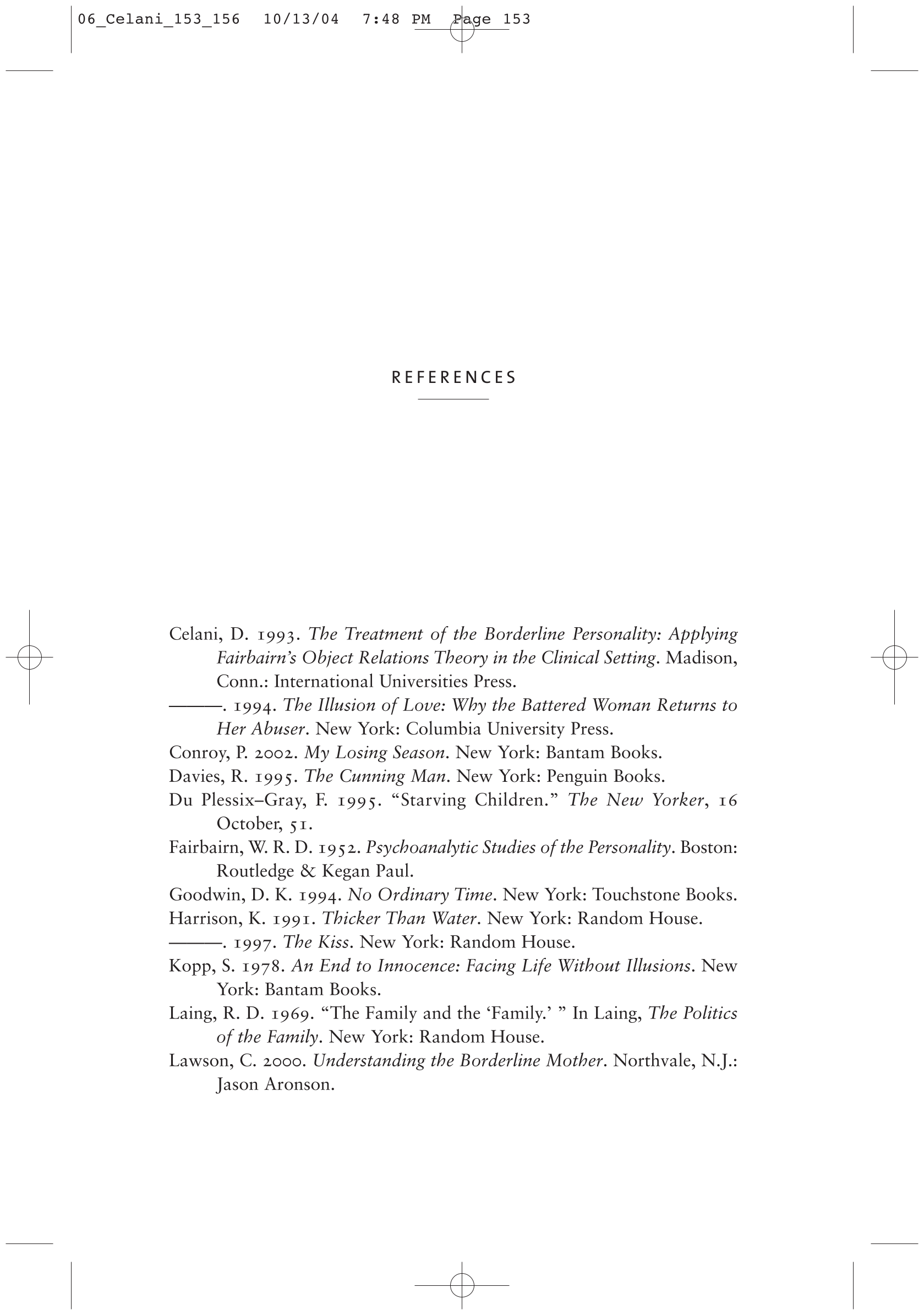 06_Celani_153_156 10/13/04 7:48 PM Page 153

REFERENCES

Celani, D. 1993. The Treatment of the Borderline Personality: Applying Fairbairn's Object Relations Theory in the Clinical Setting. Madison, Conn.: International Universities Press.

———. 1994. The Illusion of Love: Why the Battered Woman Returns to Her Abuser. New York: Columbia University Press.

Conroy, P. 2002. My Losing Season. New York: Bantam Books.

Davies, R. 1995. The Cunning Man. New York: Penguin Books.

Du Plessix–Gray, F. 1995. "Starving Children." The New Yorker, 16 October, 51.

Fairbairn, W. R. D. 1952. Psychoanalytic Studies of the Personality. Boston: Routledge & Kegan Paul.

Goodwin, D. K. 1994. No Ordinary Time. New York: Touchstone Books.

Harrison, K. 1991. Thicker Than Water. New York: Random House.

———. 1997. The Kiss. New York: Random House.

Kopp, S. 1978. An End to Innocence: Facing Life Without Illusions. New York: Bantam Books.

Laing, R. D. 1969. "The Family and the 'Family.' " In Laing, The Politics of the Family. New York: Random House.

Lawson, C. 2000. Understanding the Borderline Mother. Northvale, N.J.: Jason Aronson.